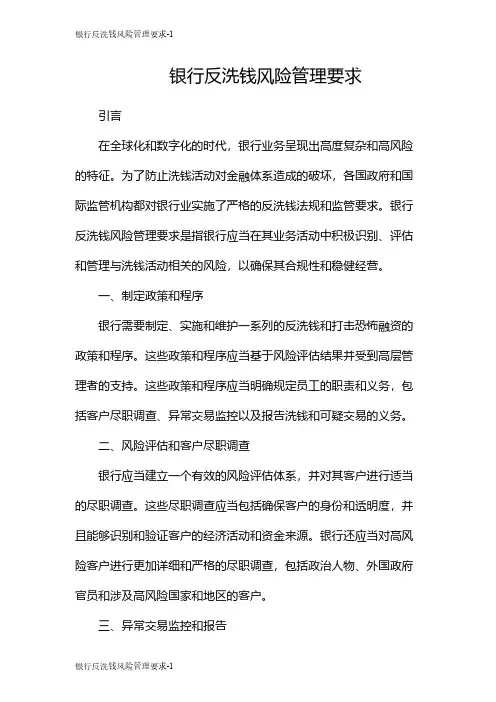 银行反洗钱风险管理要求-1

银行反洗钱风险管理要求

引言

在全球化和数字化的时代，银行业务呈现出高度复杂和高风险的特征。为了防止洗钱活动对金融体系造成的破坏，各国政府和国际监管机构都对银行业实施了严格的反洗钱法规和监管要求。银行反洗钱风险管理要求是指银行应当在其业务活动中积极识别、评估和管理与洗钱活动相关的风险，以确保其合规性和稳健经营。

一、制定政策和程序

银行需要制定、实施和维护一系列的反洗钱和打击恐怖融资的政策和程序。这些政策和程序应当基于风险评估结果并受到高层管理者的支持。这些政策和程序应当明确规定员工的职责和义务，包括客户尽职调查、异常交易监控以及报告洗钱和可疑交易的义务。

二、风险评估和客户尽职调查

银行应当建立一个有效的风险评估体系，并对其客户进行适当的尽职调查。这些尽职调查应当包括确保客户的身份和透明度，并且能够识别和验证客户的经济活动和资金来源。银行还应当对高风险客户进行更加详细和严格的尽职调查，包括政治人物、外国政府官员和涉及高风险国家和地区的客户。

三、异常交易监控和报告

银行反洗钱风险管理要求-1